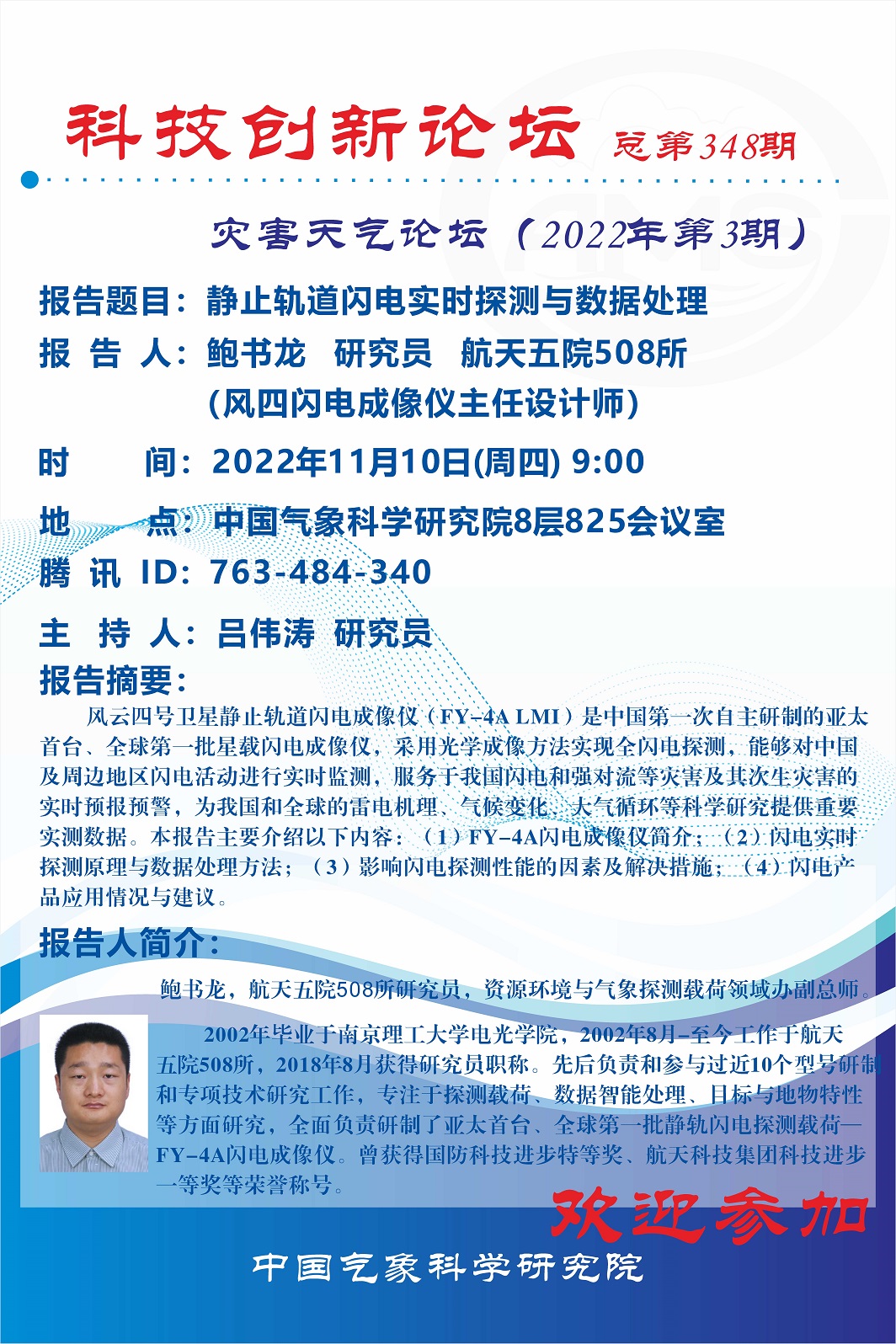 科技创新论坛 总第348期

灾害天气论坛（2022年第3期）

报告题目：静止轨道闪电实时探测与数据处理

报 告 人：鲍书龙 研究员 航天五院508所

(风四闪电成像仪主任设计师)

时 间：2022年11月10日(周四) 9:00

地 点：中国气象科学研究院8层825会议室

腾 讯 ID：763-484-340

主 持 人：吕伟涛 研究员

报告摘要：

风云四号卫星静止轨道闪电成像仪（FY-4A LMI）是中国第一次自主研制的亚太首台、全球第一批星载闪电成像仪，采用光学成像方法实现全闪电探测，能够对中国及周边地区闪电活动进行实时监测，服务于我国闪电和强对流等灾害及其次生灾害的实时预报预警，为我国和全球的雷电机理、气候变化、大气循环等科学研究提供重要实测数据。本报告主要介绍以下内容：（1）FY-4A闪电成像仪简介；（2）闪电实时探测原理与数据处理方法；（3）影响闪电探测性能的因素及解决措施；（4）闪电产品应用情况与建议。

报告人简介：

鲍书龙，航天五院508所研究员，资源环境与气象探测载荷领域办副总师。

2002年毕业于南京理工大学电光学院，2002年8月-至今工作于航天五院508所，2018年8月获得研究员职称。先后负责和参与过近10个型号研制和专项技术研究工作，专注于探测载荷、数据智能处理、目标与地物特性等方面研究，全面负责研制了亚太首台、全球第一批静轨闪电探测载荷—FY-4A闪电成像仪。曾获得国防科技进步特等奖、航天科技集团科技进步一等奖等荣誉称号。

欢迎参加

中国气象科学研究院